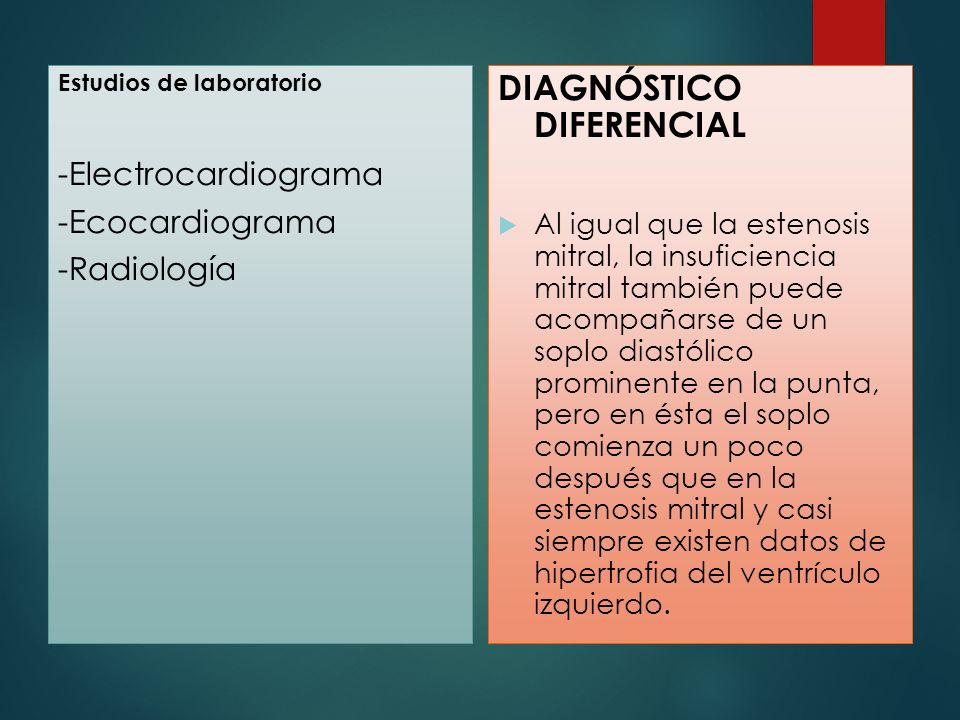 Estudios de laboratorio

-Electrocardiograma
-Ecocardiograma
-Radiología

DIAGNÓSTICO DIFERENCIAL

Al igual que la estenosis mitral, la insuficiencia mitral también puede acompañarse de un soplo diastólico prominente en la punta, pero en ésta el soplo comienza un poco después que en la estenosis mitral y casi siempre existen datos de hipertrofia del ventrículo izquierdo.